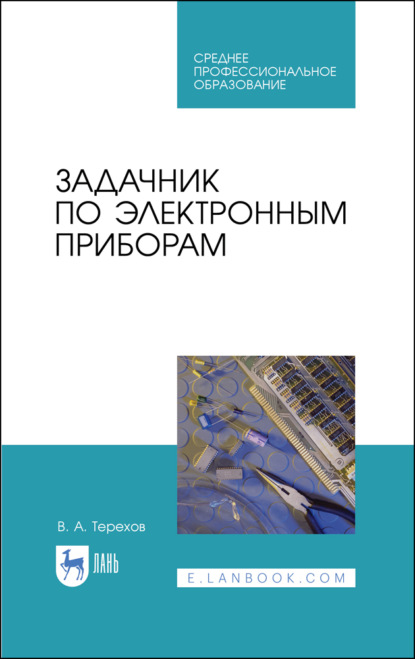 СРЕДНЕЕ ПРОФЕССИОНАЛЬНОЕ ОБРАЗОВАНИЕ

ЗАДАЧНИК ПО ЭЛЕКТРОННЫМ ПРИБОРАМ

В. А. Терехов

ЛАНЬ

E.LANBOOK.COM